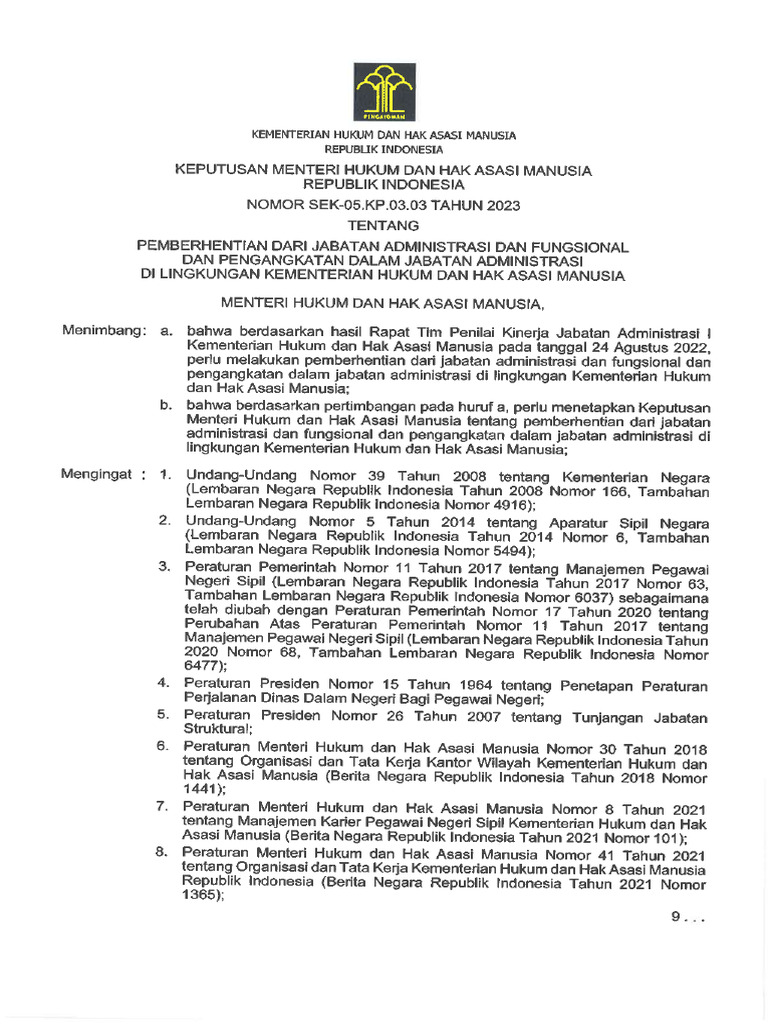 PENGAYOMAN

KEMENTERIAN HUKUM DAN HAK ASASI MANUSIA
REPUBLIK INDONESIA

KEPUTUSAN MENTERI HUKUM DAN HAK ASASI MANUSIA
REPUBLIK INDONESIA

NOMOR SEK-05.KP.03.03 TAHUN 2023

TENTANG

PEMBERHENTIAN DARI JABATAN ADMINISTRASI DAN FUNGSIONAL DAN PENGANGKATAN DALAM JABATAN ADMINISTRASI DI LINGKUNGAN KEMENTERIAN HUKUM DAN HAK ASASI MANUSIA

MENTERI HUKUM DAN HAK ASASI MANUSIA,

Menimbang: a. bahwa berdasarkan hasil Rapat Tim Penilai Kinerja Jabatan Administrasi I Kementerian Hukum dan Hak Asasi Manusia pada tanggal 24 Agustus 2022, perlu melakukan pemberhentian dari jabatan administrasi dan fungsional dan pengangkatan dalam jabatan administrasi di lingkungan Kementerian Hukum dan Hak Asasi Manusia;

b. bahwa berdasarkan pertimbangan pada huruf a, perlu menetapkan Keputusan Menteri Hukum dan Hak Asasi Manusia tentang pemberhentian dari jabatan administrasi dan fungsional dan pengangkatan dalam jabatan administrasi di lingkungan Kementerian Hukum dan Hak Asasi Manusia;

Mengingat : 1. Undang-Undang Nomor 39 Tahun 2008 tentang Kementerian Negara (Lembaran Negara Republik Indonesia Tahun 2008 Nomor 166, Tambahan Lembaran Negara Republik Indonesia Nomor 4916);

2. Undang-Undang Nomor 5 Tahun 2014 tentang Aparatur Sipil Negara (Lembaran Negara Republik Indonesia Tahun 2014 Nomor 6, Tambahan Lembaran Negara Republik Indonesia Nomor 5494);

3. Peraturan Pemerintah Nomor 11 Tahun 2017 tentang Manajemen Pegawai Negeri Sipil (Lembaran Negara Republik Indonesia Tahun 2017 Nomor 63, Tambahan Lembaran Negara Republik Indonesia Nomor 6037) sebagaimana telah diubah dengan Peraturan Pemerintah Nomor 17 Tahun 2020 tentang Perubahan Atas Peraturan Pemerintah Nomor 11 Tahun 2017 tentang Manajemen Pegawai Negeri Sipil (Lembaran Negara Republik Indonesia Tahun 2020 Nomor 68, Tambahan Lembaran Negara Republik Indonesia Nomor 6477);

4. Peraturan Presiden Nomor 15 Tahun 1964 tentang Penetapan Peraturan Perjalanan Dinas Dalam Negeri Bagi Pegawai Negeri;

5. Peraturan Presiden Nomor 26 Tahun 2007 tentang Tunjangan Jabatan Struktural;

6. Peraturan Menteri Hukum dan Hak Asasi Manusia Nomor 30 Tahun 2018 tentang Organisasi dan Tata Kerja Kantor Wilayah Kementerian Hukum dan Hak Asasi Manusia (Berita Negara Republik Indonesia Tahun 2018 Nomor 1441);

7. Peraturan Menteri Hukum dan Hak Asasi Manusia Nomor 8 Tahun 2021 tentang Manajemen Karier Pegawai Negeri Sipil Kementerian Hukum dan Hak Asasi Manusia (Berita Negara Republik Indonesia Tahun 2021 Nomor 101);

8. Peraturan Menteri Hukum dan Hak Asasi Manusia Nomor 41 Tahun 2021 tentang Organisasi dan Tata Kerja Kementerian Hukum dan Hak Asasi Manusia Republik Indonesia (Berita Negara Republik Indonesia Tahun 2021 Nomor 1365);

9 . . .